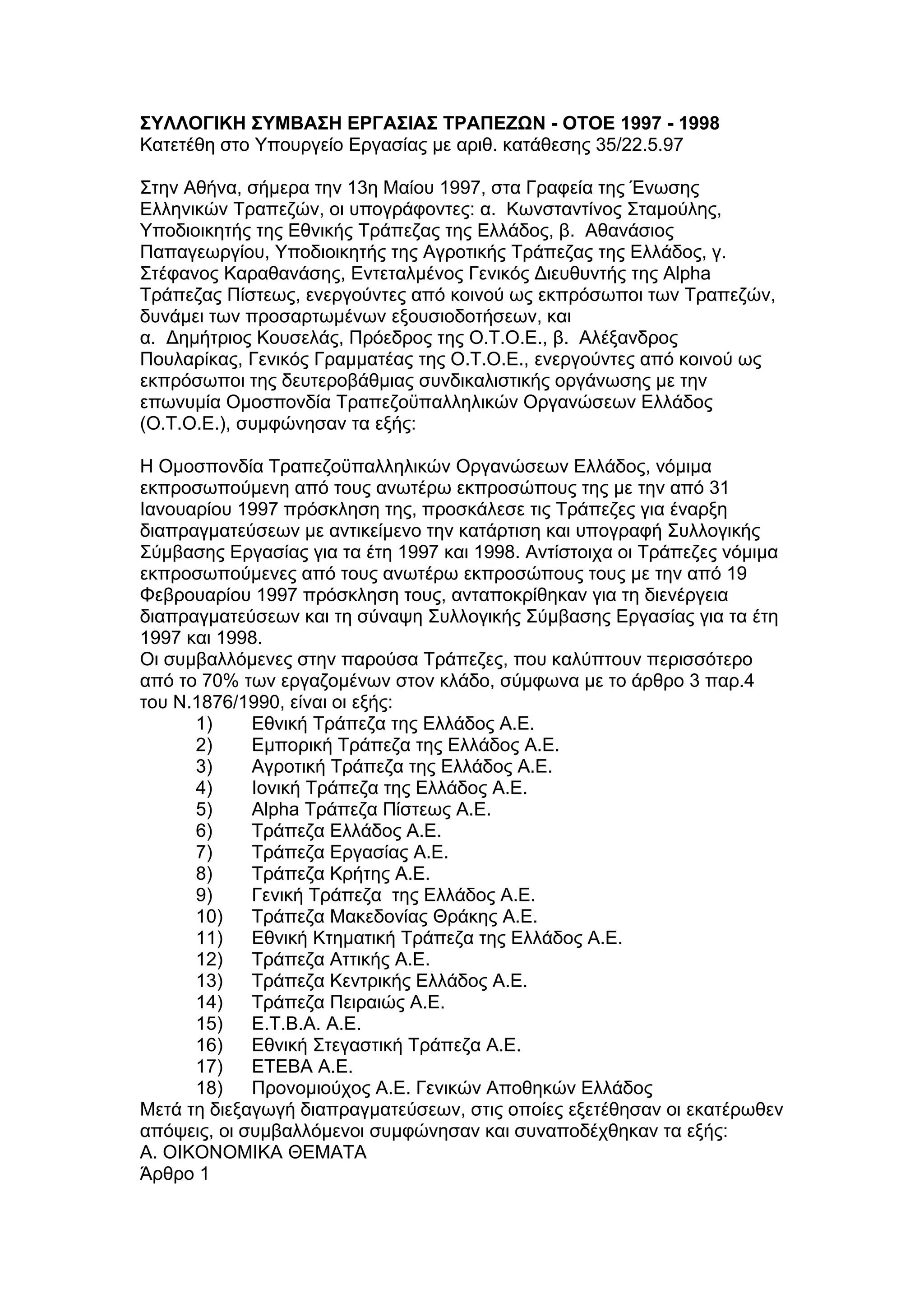 ΣΥΛΛΟΓΙΚΗ ΣΥΜΒΑΣΗ ΕΡΓΑΣΙΑΣ ΤΡΑΠΕΖΩΝ - ΟΤΟΕ 1997 - 1998
Κατετέθη στο Υπουργείο Εργασίας με αριθ. κατάθεσης 35/22.5.97

Στην Αθήνα, σήμερα την 13η Μαίου 1997, στα Γραφεία της Ένωσης Ελληνικών Τραπεζών, οι υπογράφοντες: α. Κωνσταντίνος Σταμούλης, Υποδιοικητής της Εθνικής Τράπεζας της Ελλάδος, β. Αθανάσιος Παπαγεωργίου, Υποδιοικητής της Αγροτικής Τράπεζας της Ελλάδος, γ. Στέφανος Καραθανάσης, Εντεταλμένος Γενικός Διευθυντής της Alpha Τράπεζας Πίστεως, ενεργούντες από κοινού ως εκπρόσωποι των Τραπεζών, δυνάμει των προσαρτωμένων εξουσιοδοτήσεων, και
α. Δημήτριος Κουσελάς, Πρόεδρος της Ο.Τ.Ο.Ε., β. Αλέξανδρος Πουλαρίκας, Γενικός Γραμματέας της Ο.Τ.Ο.Ε., ενεργούντες από κοινού ως εκπρόσωποι της δευτεροβάθμιας συνδικαλιστικής οργάνωσης με την επωνυμία Ομοσπονδία Τραπεζοϋπαλληλικών Οργανώσεων Ελλάδος (Ο.Τ.Ο.Ε.), συμφώνησαν τα εξής:

Η Ομοσπονδία Τραπεζοϋπαλληλικών Οργανώσεων Ελλάδος, νόμιμα εκπροσωπούμενη από τους ανωτέρω εκπροσώπους της με την από 31 Ιανουαρίου 1997 πρόσκληση της, προσκάλεσε τις Τράπεζες για έναρξη διαπραγματεύσεων με αντικείμενο την κατάρτιση και υπογραφή Συλλογικής Σύμβασης Εργασίας για τα έτη 1997 και 1998. Αντίστοιχα οι Τράπεζες νόμιμα εκπροσωπούμενες από τους ανωτέρω εκπροσώπους τους με την από 19 Φεβρουαρίου 1997 πρόσκληση τους, ανταποκρίθηκαν για τη διενέργεια διαπραγματεύσεων και τη σύναψη Συλλογικής Σύμβασης Εργασίας για τα έτη 1997 και 1998.
Οι συμβαλλόμενες στην παρούσα Τράπεζες, που καλύπτουν περισσότερο από το 70% των εργαζομένων στον κλάδο, σύμφωνα με το άρθρο 3 παρ.4 του Ν.1876/1990, είναι οι εξής:
1) Εθνική Τράπεζα της Ελλάδος Α.Ε.
2) Εμπορική Τράπεζα της Ελλάδος Α.Ε.
3) Αγροτική Τράπεζα της Ελλάδος Α.Ε.
4) Ιονική Τράπεζα της Ελλάδος Α.Ε.
5) Alpha Τράπεζα Πίστεως Α.Ε.
6) Τράπεζα Ελλάδος Α.Ε.
7) Τράπεζα Εργασίας Α.Ε.
8) Τράπεζα Κρήτης Α.Ε.
9) Γενική Τράπεζα της Ελλάδος Α.Ε.
10) Τράπεζα Μακεδονίας Θράκης Α.Ε.
11) Εθνική Κτηματική Τράπεζα της Ελλάδος Α.Ε.
12) Τράπεζα Αττικής Α.Ε.
13) Τράπεζα Κεντρικής Ελλάδος Α.Ε.
14) Τράπεζα Πειραιώς Α.Ε.
15) Ε.Τ.Β.Α. Α.Ε.
16) Εθνική Στεγαστική Τράπεζα Α.Ε.
17) ΕΤΕΒΑ Α.Ε.
18) Προνομιούχος Α.Ε. Γενικών Αποθηκών Ελλάδος
Μετά τη διεξαγωγή διαπραγματεύσεων, στις οποίες εξετέθησαν οι εκατέρωθεν απόψεις, οι συμβαλλόμενοι συμφώνησαν και συναποδέχθηκαν τα εξής:
Α. ΟΙΚΟΝΟΜΙΚΑ ΘΕΜΑΤΑ
Άρθρο 1